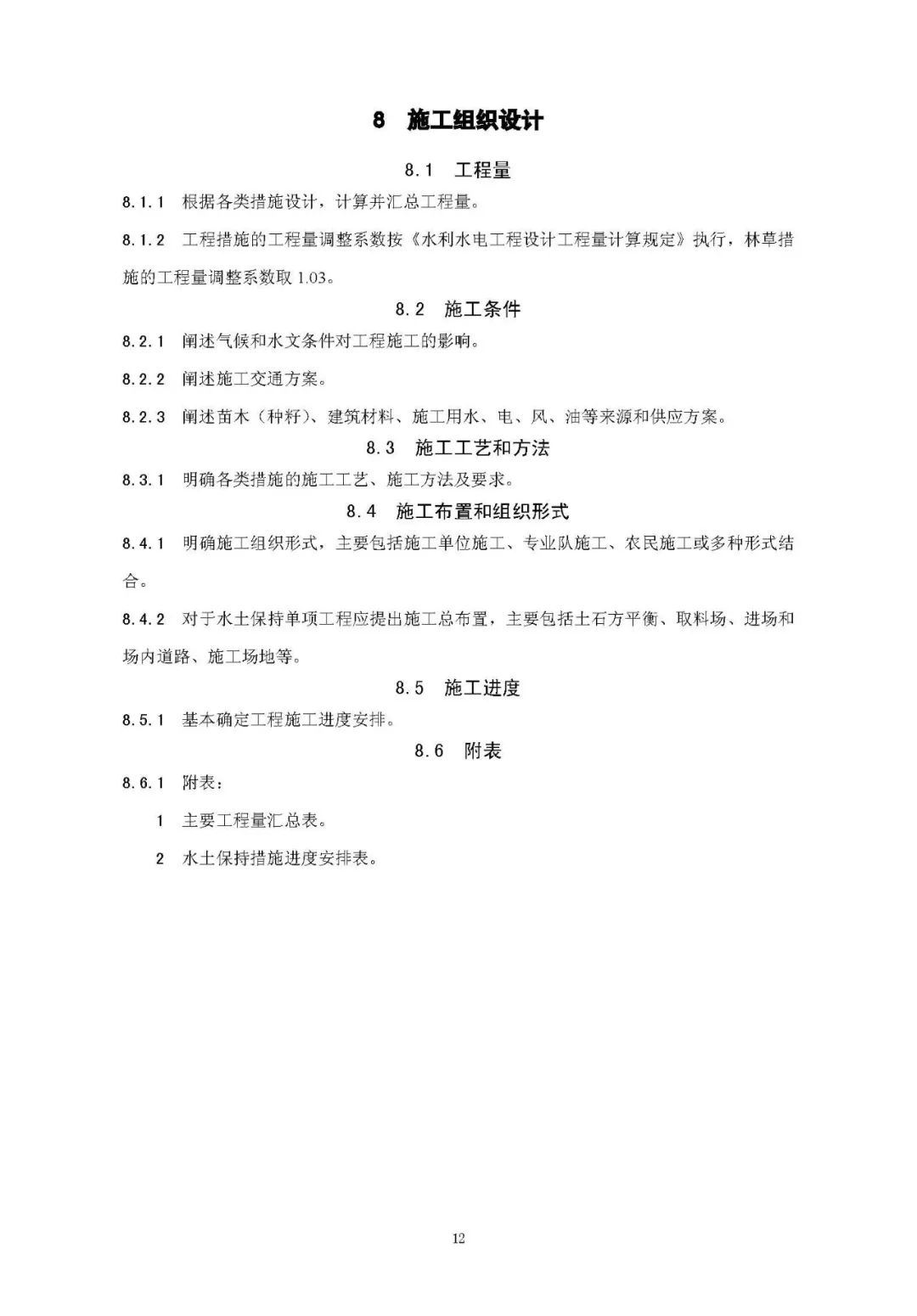 8 施工组织设计

8.1 工程量

8.1.1 根据各类措施设计，计算并汇总工程量。

8.1.2 工程措施的工程量调整系数按《水利水电工程设计工程量计算规定》执行，林草措施的工程量调整系数取 1.03。

8.2 施工条件

8.2.1 阐述气候和水文条件对工程施工的影响。

8.2.2 阐述施工交通方案。

8.2.3 阐述苗木（种籽）、建筑材料、施工用水、电、风、油等来源和供应方案。

8.3 施工工艺和方法

8.3.1 明确各类措施的施工工艺、施工方法及要求。

8.4 施工布置和组织形式

8.4.1 明确施工组织形式，主要包括施工单位施工、专业队施工、农民施工或多种形式结合。

8.4.2 对于水土保持单项工程应提出施工总布置，主要包括土石方平衡、取料场、进场和场内道路、施工场地等。

8.5 施工进度

8.5.1 基本确定工程施工进度安排。

8.6 附表

8.6.1 附表：

1 主要工程量汇总表。

2 水土保持措施进度安排表。

12